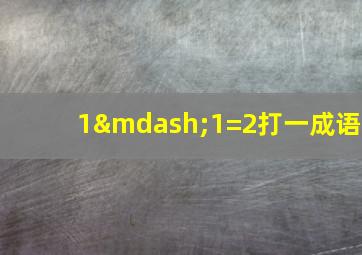 1&mdash;1=2打一成语